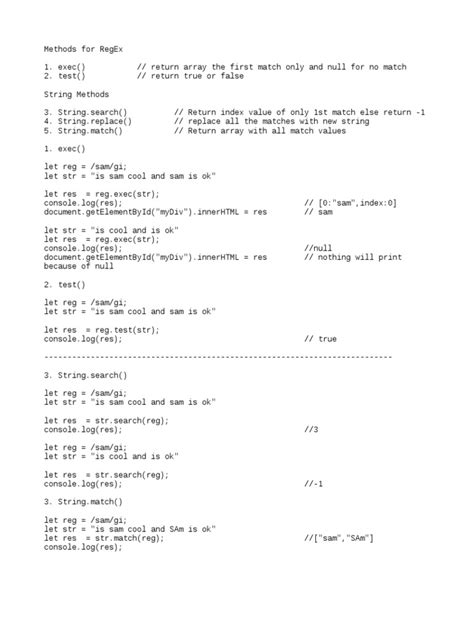 Methods for RegEx

1. exec()          // return array the first match only and null for no match
2. test()          // return true or false

String Methods

3. String.search()         // Return index value of only 1st match else return -1
4. String.replace()        // replace all the matches with new string
5. String.match()          // Return array with all match values

1. exec()

let reg = /sam/gi;
let str = "is sam cool and sam is ok"

let res  = reg.exec(str);
console.log(res);                                        // [0:"sam",index:0]
document.getElementById("myDiv").innerHTML = res         // sam

let str = "is cool and is ok"
let res  = reg.exec(str);
console.log(res);                                        //null
document.getElementById("myDiv").innerHTML = res         // nothing will print because of null

2. test()

let reg = /sam/gi;
let str = "is sam cool and sam is ok"

let res  = reg.test(str);
console.log(res);                                        // true

------------------------------------------------------------------------

3. String.search()

let reg = /sam/gi;
let str = "is sam cool and sam is ok"

let res  = str.search(reg);
console.log(res);                                        //3

let reg = /sam/gi;
let str = "is cool and is ok"

let res  = str.search(reg);
console.log(res);                                        //-1

3. String.match()

let reg = /sam/gi;
let str = "is sam cool and SAm is ok"
let res  = str.match(reg);                               //["sam","SAm"]
console.log(res);